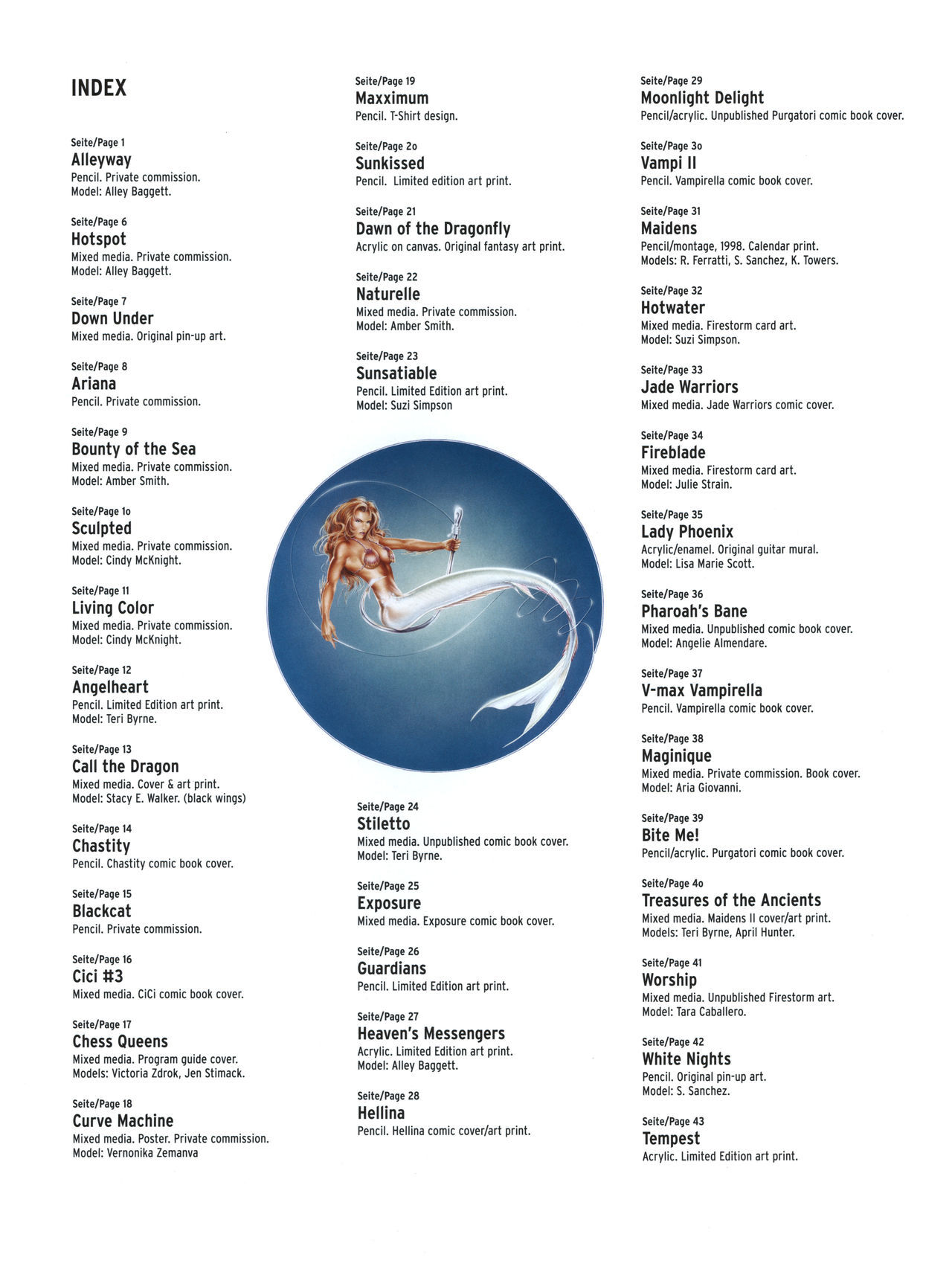 INDEX

Seite/Page 1
Alleyway
Pencil. Private commission.
Model: Alley Baggett.

Seite/Page 6
Hotspot
Mixed media. Private commission.
Model: Alley Baggett.

Seite/Page 7
Down Under
Mixed media. Original pin-up art.

Seite/Page 8
Ariana
Pencil. Private commission.

Seite/Page 9
Bounty of the Sea
Mixed media. Private commission.
Model: Amber Smith.

Seite/Page 1o
Sculpted
Mixed media. Private commission.
Model: Cindy McKnight.

Seite/Page 11
Living Color
Mixed media. Private commission.
Model: Cindy McKnight.

Seite/Page 12
Angelheart
Pencil. Limited Edition art print.
Model: Teri Byrne.

Seite/Page 13
Call the Dragon
Mixed media. Cover & art print.
Model: Stacy E. Walker. (black wings)

Seite/Page 14
Chastity
Pencil. Chastity comic book cover.

Seite/Page 15
Blackcat
Pencil. Private commission.

Seite/Page 16
Cici #3
Mixed media. CiCi comic book cover.

Seite/Page 17
Chess Queens
Mixed media. Program guide cover.
Models: Victoria Zdrok, Jen Stimack.

Seite/Page 18
Curve Machine
Mixed media. Poster. Private commission.
Model: Vernonika Zemanva

Seite/Page 19
Maxximum
Pencil. T-Shirt design.

Seite/Page 2o
Sunkissed
Pencil. Limited edition art print.

Seite/Page 21
Dawn of the Dragonfly
Acrylic on canvas. Original fantasy art print.

Seite/Page 22
Naturelle
Mixed media. Private commission.
Model: Amber Smith.

Seite/Page 23
Sunsatiable
Pencil. Limited Edition art print.
Model: Suzi Simpson

Seite/Page 24
Stiletto
Mixed media. Unpublished comic book cover.
Model: Teri Byrne.

Seite/Page 25
Exposure
Mixed media. Exposure comic book cover.

Seite/Page 26
Guardians
Pencil. Limited Edition art print.

Seite/Page 27
Heaven's Messengers
Acrylic. Limited Edition art print.
Model: Alley Baggett.

Seite/Page 28
Hellina
Pencil. Hellina comic cover/art print.

Seite/Page 29
Moonlight Delight
Pencil/acrylic. Unpublished Purgatori comic book cover.

Seite/Page 3o
Vampi II
Pencil. Vampirella comic book cover.

Seite/Page 31
Maidens
Pencil/montage, 1998. Calendar print.
Models: R. Ferratti, S. Sanchez, K. Towers.

Seite/Page 32
Hotwater
Mixed media. Firestorm card art.
Model: Suzi Simpson.

Seite/Page 33
Jade Warriors
Mixed media. Jade Warriors comic cover.

Seite/Page 34
Fireblade
Mixed media. Firestorm card art.
Model: Julie Strain.

Seite/Page 35
Lady Phoenix
Acrylic/enamel. Original guitar mural.
Model: Lisa Marie Scott.

Seite/Page 36
Pharoah's Bane
Mixed media. Unpublished comic book cover.
Model: Angelie Almendare.

Seite/Page 37
V-max Vampirella
Pencil. Vampirella comic book cover.

Seite/Page 38
Maginique
Mixed media. Private commission. Book cover.
Model: Aria Giovanni.

Seite/Page 39
Bite Me!
Pencil/acrylic. Purgatori comic book cover.

Seite/Page 4o
Treasures of the Ancients
Mixed media. Maidens II cover/art print.
Models: Teri Byrne, April Hunter.

Seite/Page 41
Worship
Mixed media. Unpublished Firestorm art.
Model: Tara Caballero.

Seite/Page 42
White Nights
Pencil. Original pin-up art.
Model: S. Sanchez.

Seite/Page 43
Tempest
Acrylic. Limited Edition art print.